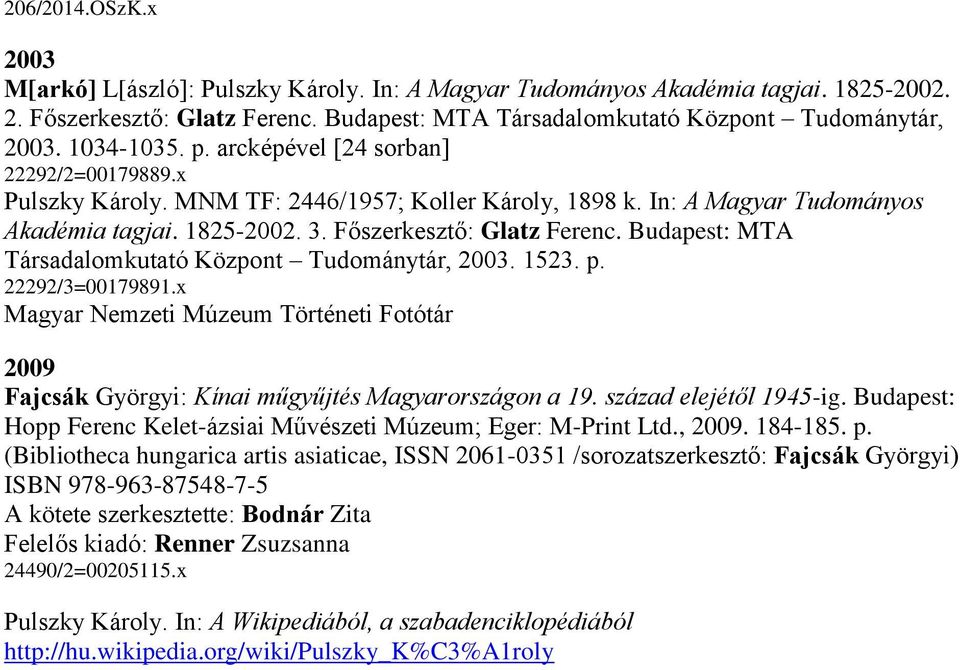 206/2014.OSzK.x

2003
M[arkó] L[ászló]: Pulszky Károly. In: A Magyar Tudományos Akadémia tagjai. 1825-2002. 2. Főszerkesztő: Glatz Ferenc. Budapest: MTA Társadalomkutató Központ – Tudománytár, 2003. 1034-1035. p. arcképével [24 sorban]
22292/2=00179889.x
Pulszky Károly. MNM TF: 2446/1957; Koller Károly, 1898 k. In: A Magyar Tudományos Akadémia tagjai. 1825-2002. 3. Főszerkesztő: Glatz Ferenc. Budapest: MTA Társadalomkutató Központ – Tudománytár, 2003. 1523. p.
22292/3=00179891.x
Magyar Nemzeti Múzeum Történeti Fotótár

2009
Fajcsák Györgyi: Kínai műgyűjtés Magyarországon a 19. század elejétől 1945-ig. Budapest: Hopp Ferenc Kelet-ázsiai Művészeti Múzeum; Eger: M-Print Ltd., 2009. 184-185. p. (Bibliotheca hungarica artis asiaticae, ISSN 2061-0351 /sorozatszerkesztő: Fajcsák Györgyi)
ISBN 978-963-87548-7-5
A kötete szerkesztette: Bodnár Zita
Felelős kiadó: Renner Zsuzsanna
24490/2=00205115.x

Pulszky Károly. In: A Wikipediából, a szabadenciklopédiából
http://hu.wikipedia.org/wiki/Pulszky_K%C3%A1roly